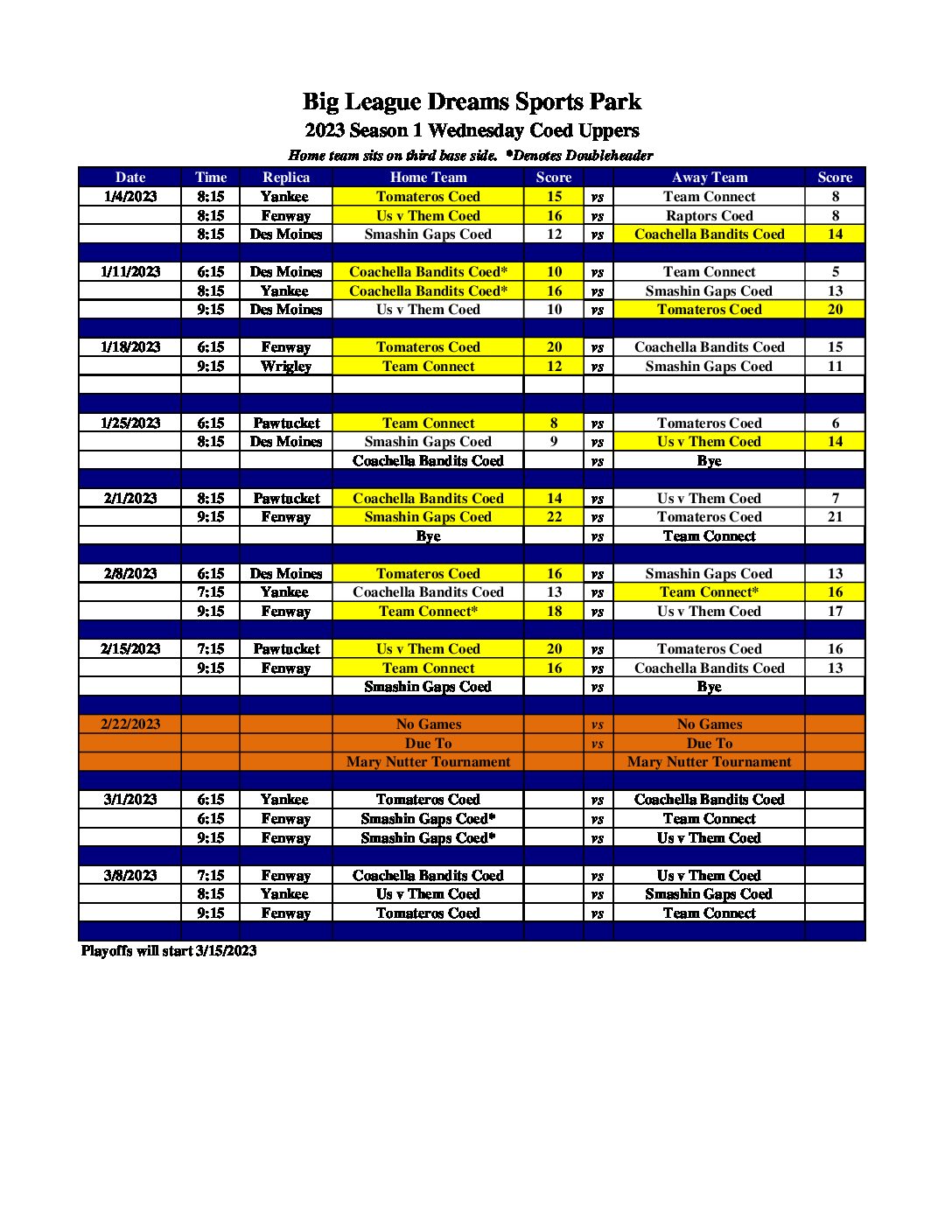 Big League Dreams Sports Park
2023 Season 1 Wednesday Coed Uppers
Home team sits on third base side. *Denotes Doubleheader

| Date | Time | Replica | Home Team | Score | | Away Team | Score |
|---|---|---|---|---|---|---|---|
| 1/4/2023 | 8:15 | Yankee | Tomateros Coed | 15 | vs | Team Connect | 8 |
| | 8:15 | Fenway | Us v Them Coed | 16 | vs | Raptors Coed | 8 |
| | 8:15 | Des Moines | Smashin Gaps Coed | 12 | vs | Coachella Bandits Coed | 14 |
| | | | | | | | |
| 1/11/2023 | 6:15 | Des Moines | Coachella Bandits Coed* | 10 | vs | Team Connect | 5 |
| | 8:15 | Yankee | Coachella Bandits Coed* | 16 | vs | Smashin Gaps Coed | 13 |
| | 9:15 | Des Moines | Us v Them Coed | 10 | vs | Tomateros Coed | 20 |
| | | | | | | | |
| 1/18/2023 | 6:15 | Fenway | Tomateros Coed | 20 | vs | Coachella Bandits Coed | 15 |
| | 9:15 | Wrigley | Team Connect | 12 | vs | Smashin Gaps Coed | 11 |
| | | | | | | | |
| | | | | | | | |
| 1/25/2023 | 6:15 | Pawtucket | Team Connect | 8 | vs | Tomateros Coed | 6 |
| | 8:15 | Des Moines | Smashin Gaps Coed | 9 | vs | Us v Them Coed | 14 |
| | | | Coachella Bandits Coed | | vs | Bye | |
| | | | | | | | |
| 2/1/2023 | 8:15 | Pawtucket | Coachella Bandits Coed | 14 | vs | Us v Them Coed | 7 |
| | 9:15 | Fenway | Smashin Gaps Coed | 22 | vs | Tomateros Coed | 21 |
| | | | Bye | | vs | Team Connect | |
| | | | | | | | |
| 2/8/2023 | 6:15 | Des Moines | Tomateros Coed | 16 | vs | Smashin Gaps Coed | 13 |
| | 7:15 | Yankee | Coachella Bandits Coed | 13 | vs | Team Connect* | 16 |
| | 9:15 | Fenway | Team Connect* | 18 | vs | Us v Them Coed | 17 |
| | | | | | | | |
| 2/15/2023 | 7:15 | Pawtucket | Us v Them Coed | 20 | vs | Tomateros Coed | 16 |
| | 9:15 | Fenway | Team Connect | 16 | vs | Coachella Bandits Coed | 13 |
| | | | Smashin Gaps Coed | | vs | Bye | |
| | | | | | | | |
| 2/22/2023 | | | No Games | | vs | No Games | |
| | | | Due To | | vs | Due To | |
| | | | Mary Nutter Tournament | | | Mary Nutter Tournament | |
| | | | | | | | |
| 3/1/2023 | 6:15 | Yankee | Tomateros Coed | | vs | Coachella Bandits Coed | |
| | 6:15 | Fenway | Smashin Gaps Coed* | | vs | Team Connect | |
| | 9:15 | Fenway | Smashin Gaps Coed* | | vs | Us v Them Coed | |
| | | | | | | | |
| 3/8/2023 | 7:15 | Fenway | Coachella Bandits Coed | | vs | Us v Them Coed | |
| | 8:15 | Yankee | Us v Them Coed | | vs | Smashin Gaps Coed | |
| | 9:15 | Fenway | Tomateros Coed | | vs | Team Connect | |

Playoffs will start 3/15/2023